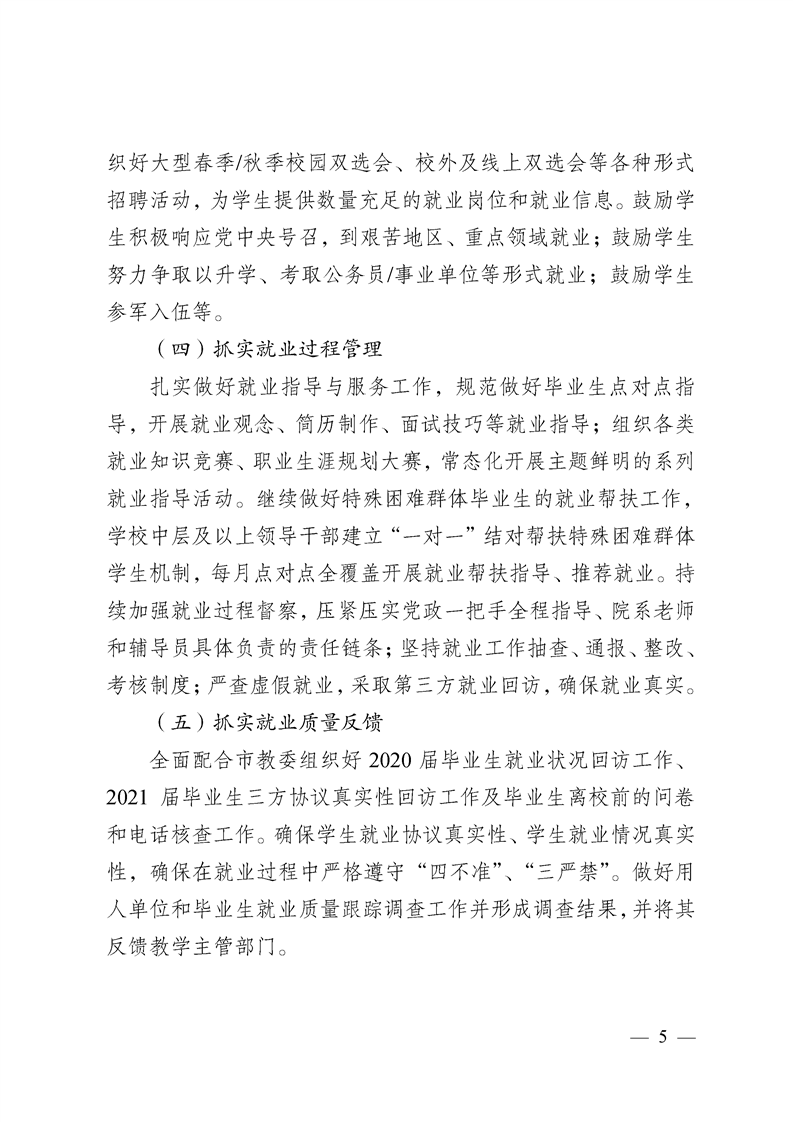 织好大型春季/秋季校园双选会、校外及线上双选会等各种形式招聘活动，为学生提供数量充足的就业岗位和就业信息。鼓励学生积极响应党中央号召，到艰苦地区、重点领域就业；鼓励学生努力争取以升学、考取公务员/事业单位等形式就业；鼓励学生参军入伍等。

（四）抓实就业过程管理

扎实做好就业指导与服务工作，规范做好毕业生点对点指导，开展就业观念、简历制作、面试技巧等就业指导；组织各类就业知识竞赛、职业生涯规划大赛，常态化开展主题鲜明的系列就业指导活动。继续做好特殊困难群体毕业生的就业帮扶工作，学校中层及以上领导干部建立“一对一”结对帮扶特殊困难群体学生机制，每月点对点全覆盖开展就业帮扶指导、推荐就业。持续加强就业过程督察，压紧压实党政一把手全程指导、院系老师和辅导员具体负责的责任链条；坚持就业工作抽查、通报、整改、考核制度；严查虚假就业，采取第三方就业回访，确保就业真实。

（五）抓实就业质量反馈

全面配合市教委组织好 2020 届毕业生就业状况回访工作、2021 届毕业生三方协议真实性回访工作及毕业生离校前的问卷和电话核查工作。确保学生就业协议真实性、学生就业情况真实性，确保在就业过程中严格遵守“四不准”、“三严禁”。做好用人单位和毕业生就业质量跟踪调查工作并形成调查结果，并将其反馈教学主管部门。

— 5 —